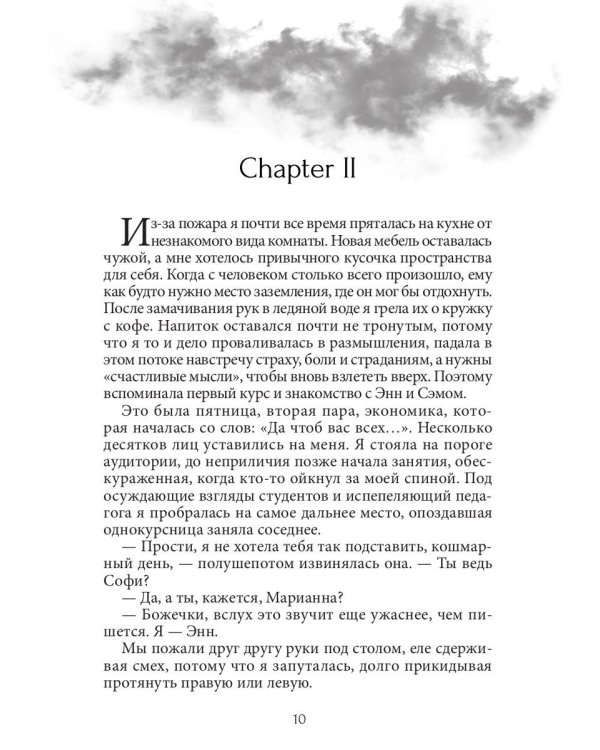 Chapter II

Из-за пожара я почти все время пряталась на кухне от незнакомого вида комнаты. Новая мебель оставалась чужой, а мне хотелось привычного кусочка пространства для себя. Когда с человеком столько всего произошло, ему как будто нужно место заземления, где он мог бы отдохнуть. После замачивания рук в ледяной воде я грела их о кружку с кофе. Напиток оставался почти не тронутым, потому что я то и дело проваливалась в размышления, падала в этом потоке навстречу страху, боли и страданиям, а нужны «счастливые мысли», чтобы вновь взлететь вверх. Поэтому вспоминала первый курс и знакомство с Энн и Сэмом.

Это была пятница, вторая пара, экономика, которая началась со слов: «Да чтоб вас всех…». Несколько десятков лиц уставились на меня. Я стояла на пороге аудитории, до неприличия позже начала занятия, обескураженная, когда кто-то ойкнул за моей спиной. Под осуждающие взгляды студентов и испепеляющий педагога я пробралась на самое дальнее место, опоздавшая однокурсница заняла соседнее.

— Прости, я не хотела тебя так подставить, кошмарный день, — полушепотом извинялась она. — Ты ведь Софи?

— Да, а ты, кажется, Марианна?

— Божечки, вслух это звучит еще ужаснее, чем пишется. Я — Энн.

Мы пожали друг другу руки под столом, еле сдерживая смех, потому что я запуталась, долго прикидывая протянуть правую или левую.

10